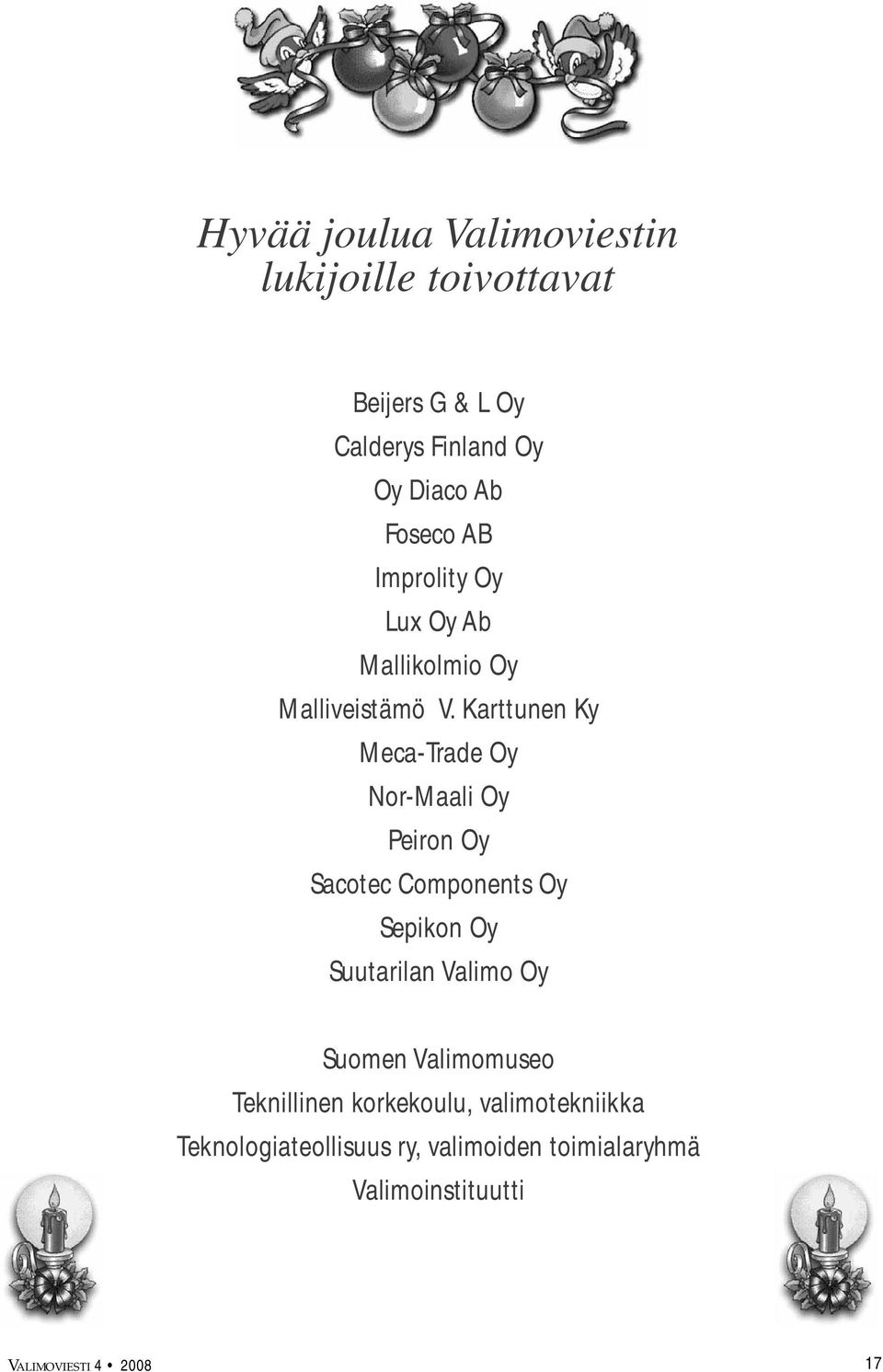 Hyvää joulua Valimoviestin lukijoille toivottavat

Beijers G & L Oy
Calderys Finland Oy
Oy Diaco Ab
Foseco AB
Improlity Oy
Lux Oy Ab
Mallikolmio Oy
Malliveistämö V. Karttunen Ky
Meca-Trade Oy
Nor-Maali Oy
Peiron Oy
Sacotec Components Oy
Sepikon Oy
Suutarilan Valimo Oy

Suomen Valimomuseo
Teknillinen korkekoulu, valimotekniikka
Teknologiateollisuus ry, valimoiden toimialaryhmä
Valimoinstituutti

VALIMOVIESTI 4 • 2008

17